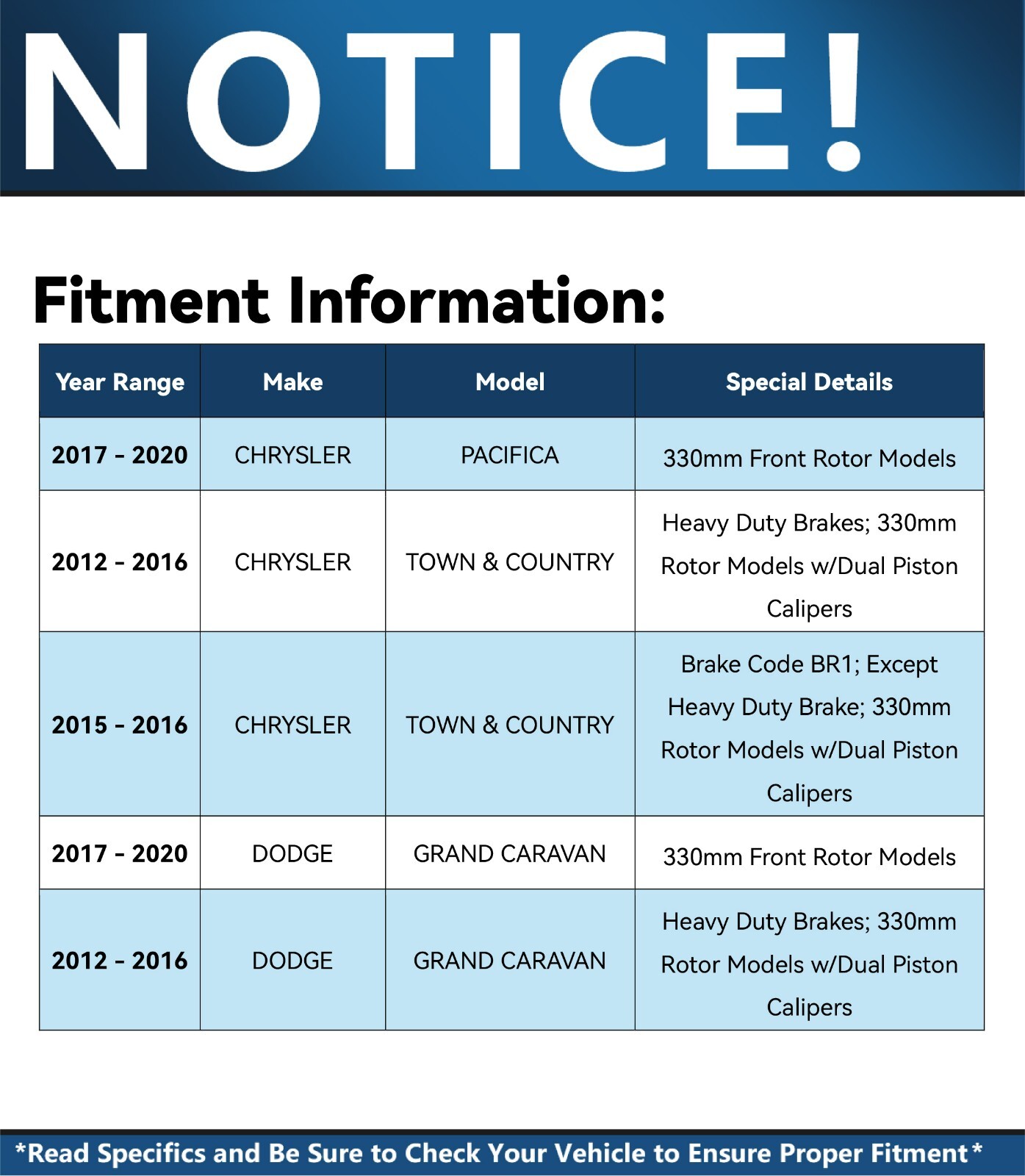 NOTICE!

Fitment Information:

| Year Range | Make | Model | Special Details |
|---|---|---|---|
| 2017 - 2020 | CHRYSLER | PACIFICA | 330mm Front Rotor Models |
| 2012 - 2016 | CHRYSLER | TOWN & COUNTRY | Heavy Duty Brakes; 330mm Rotor Models w/Dual Piston Calipers |
| 2015 - 2016 | CHRYSLER | TOWN & COUNTRY | Brake Code BR1; Except Heavy Duty Brake; 330mm Rotor Models w/Dual Piston Calipers |
| 2017 - 2020 | DODGE | GRAND CARAVAN | 330mm Front Rotor Models |
| 2012 - 2016 | DODGE | GRAND CARAVAN | Heavy Duty Brakes; 330mm Rotor Models w/Dual Piston Calipers |

*Read Specifics and Be Sure to Check Your Vehicle to Ensure Proper Fitment*